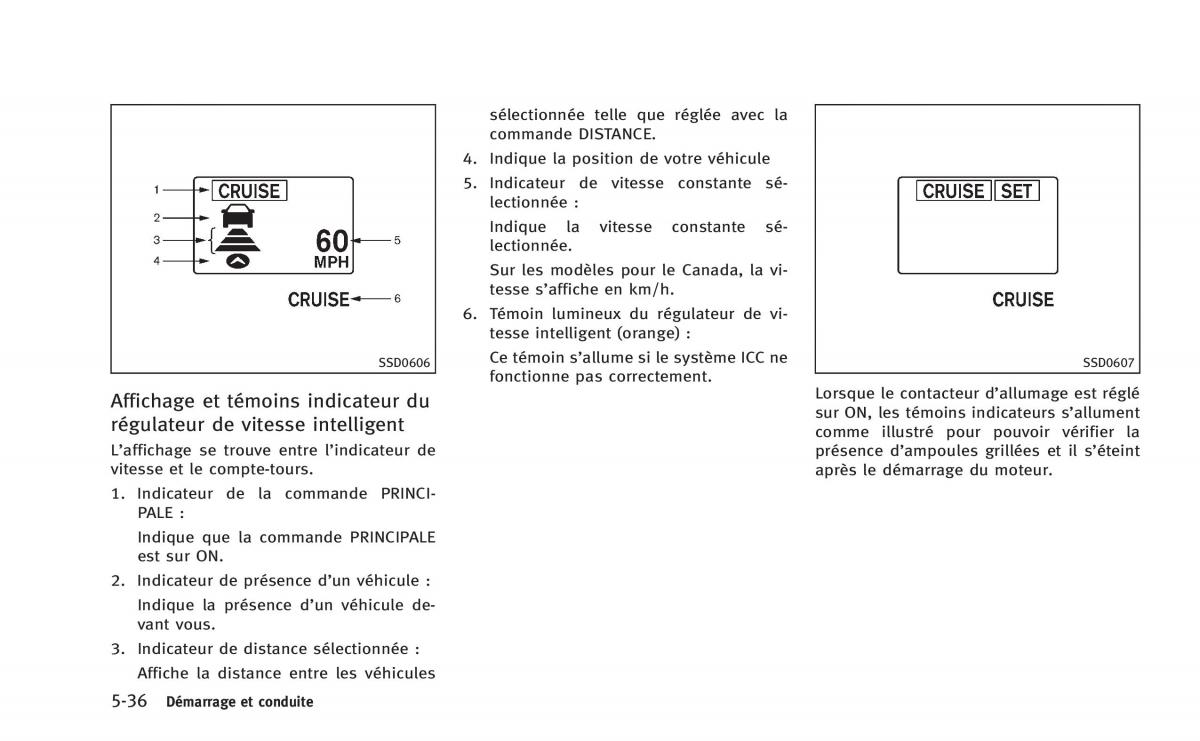 1
2
3
4
CRUISE
60
MPH
5
CRUISE
6
SSD0606

Affichage et témoins indicateur du régulateur de vitesse intelligent

L'affichage se trouve entre l'indicateur de vitesse et le compte-tours.

1. Indicateur de la commande PRINCIPALE :

Indique que la commande PRINCIPALE est sur ON.

2. Indicateur de présence d'un véhicule :

Indique la présence d'un véhicule devant vous.

3. Indicateur de distance sélectionnée :

Affiche la distance entre les véhicules sélectionnée telle que réglée avec la commande DISTANCE.

4. Indique la position de votre véhicule

5. Indicateur de vitesse constante sélectionnée :

Indique la vitesse constante sélectionnée.

Sur les modèles pour le Canada, la vitesse s'affiche en km/h.

6. Témoin lumineux du régulateur de vitesse intelligent (orange) :

Ce témoin s'allume si le système ICC ne fonctionne pas correctement.

CRUISE SET
CRUISE
SSD0607

Lorsque le contacteur d'allumage est réglé sur ON, les témoins indicateurs s'allument comme illustré pour pouvoir vérifier la présence d'ampoules grillées et il s'éteint après le démarrage du moteur.

5-36 Démarrage et conduite